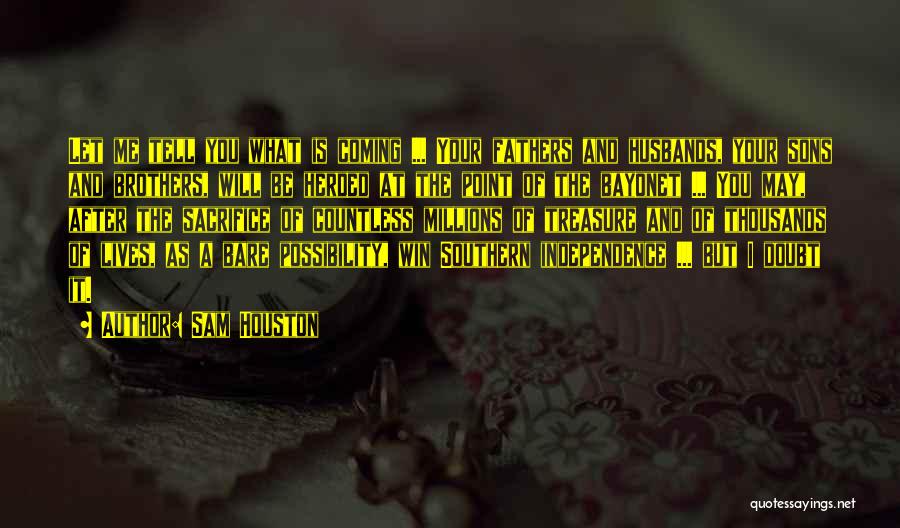 Let me tell you what is coming ... Your fathers and husbands, your sons and brothers, will be herded at the point of the bayonet ... You may, after the sacrifice of countless millions of treasure and of thousands of lives, as a bare possibility, win Southern independence ... but I doubt it.

Author: Sam Houston

quotessayings.net